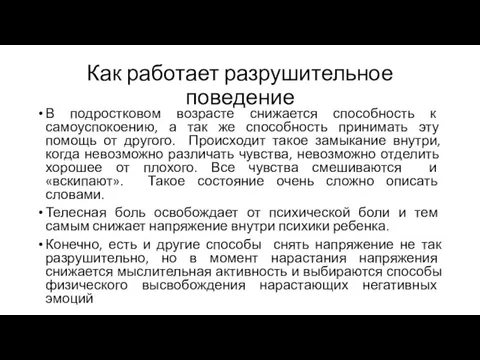 Как работает разрушительное поведение

• В подростковом возрасте снижается способность к самоуспокоению, а так же способность принимать эту помощь от другого. Происходит такое замыкание внутри, когда невозможно различать чувства, невозможно отделить хорошее от плохого. Все чувства смешиваются и «вскипают». Такое состояние очень сложно описать словами.

• Телесная боль освобождает от психической боли и тем самым снижает напряжение внутри психики ребенка.

• Конечно, есть и другие способы снять напряжение не так разрушительно, но в момент нарастания напряжения снижается мыслительная активность и выбираются способы физического высвобождения нарастающих негативных эмоций